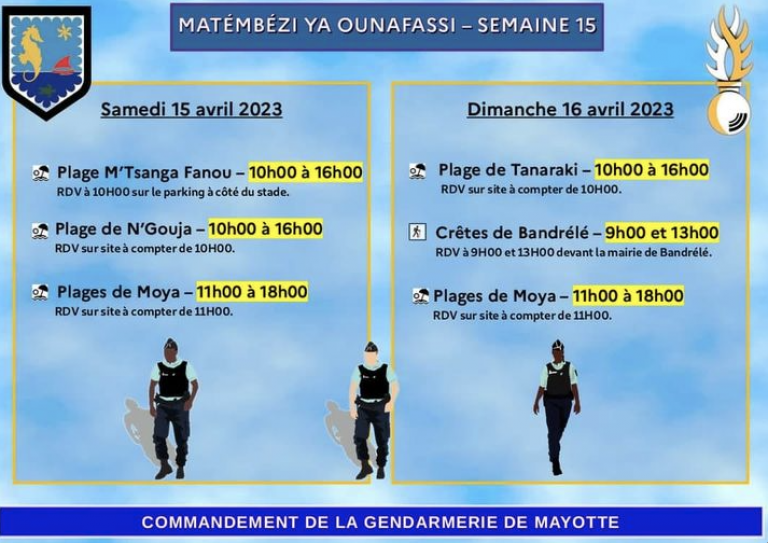 MATÉMBÉZI YA OUNAFASSI – SEMAINE 15

Samedi 15 avril 2023

Plage M'Tsanga Fanou – 10h00 à 16h00
RDV à 10H00 sur le parking à côté du stade.

Plage de N'Gouja – 10h00 à 16h00
RDV sur site à compter de 10H00.

Plages de Moya – 11h00 à 18h00
RDV sur site à compter de 11H00.

Dimanche 16 avril 2023

Plage de Tanaraki – 10h00 à 16h00
RDV sur site à compter de 10H00.

Crêtes de Bandrélé – 9h00 et 13h00
RDV à 9H00 et 13H00 devant la mairie de Bandrélé.

Plages de Moya – 11h00 à 18h00
RDV sur site à compter de 11H00.

COMMANDEMENT DE LA GENDARMERIE DE MAYOTTE